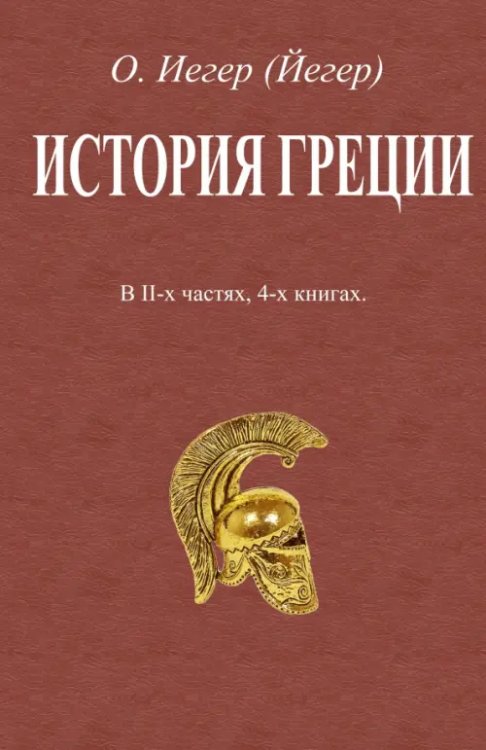 О. Иегер (Йегер)

ИСТОРИЯ ГРЕЦИИ

В II-х частях, 4-х книгах.